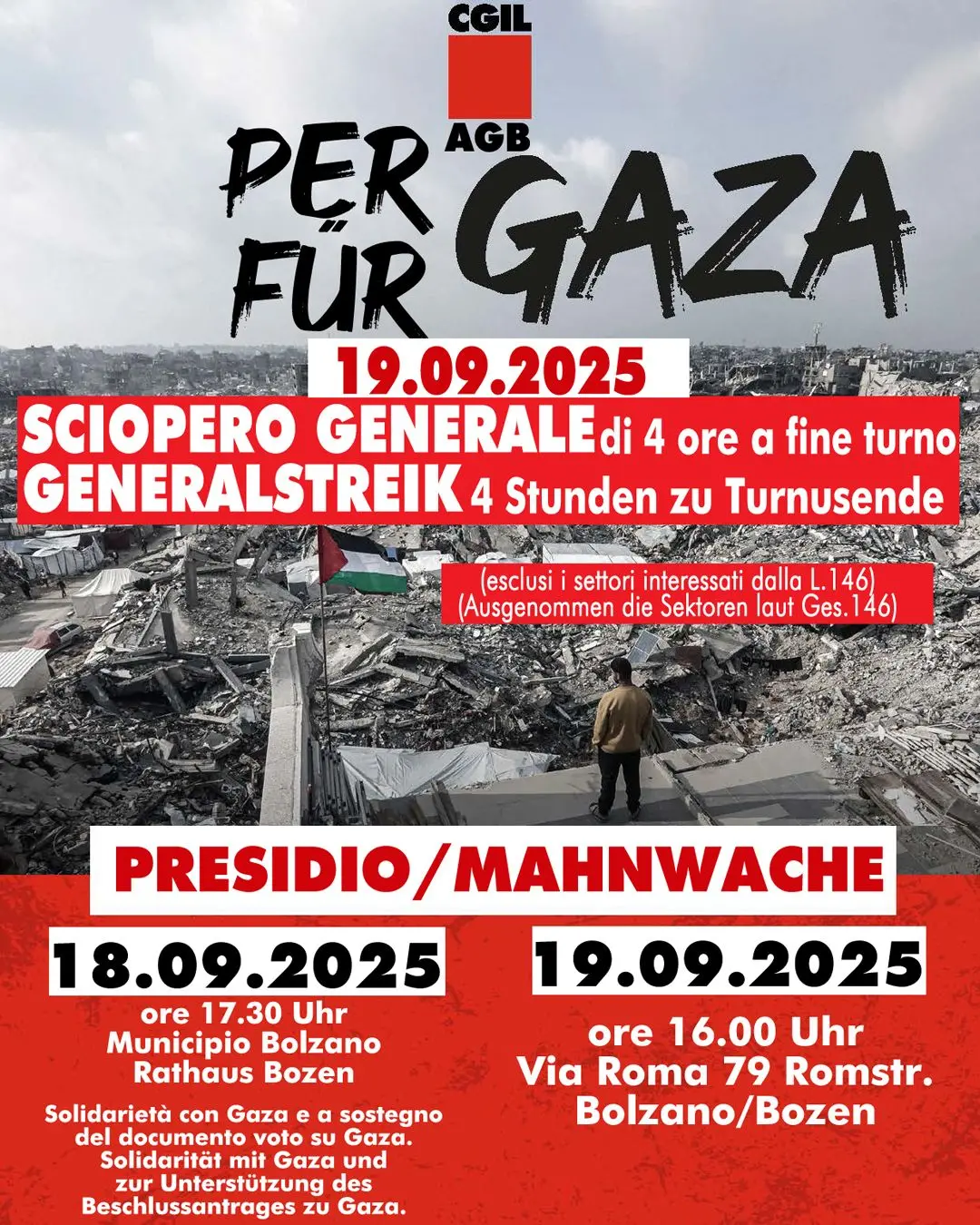 CGIL
AGB

PER
FÜR
GAZA

19.09.2025

SCIOPERO GENERALE di 4 ore a fine turno
GENERALSTREIK 4 Stunden zu Turnusende

(esclusi i settori interessati dalla L.146)
(Ausgenommen die Sektoren laut Ges.146)

PRESIDIO/MAHNWACHE

18.09.2025
ore 17.30 Uhr
Municipio Bolzano
Rathaus Bozen

Solidarietà con Gaza e a sostegno del documento voto su Gaza. Solidarität mit Gaza und zur Unterstützung des Beschlussantrages zu Gaza.

19.09.2025
ore 16.00 Uhr
Via Roma 79 Romstr.
Bolzano/Bozen